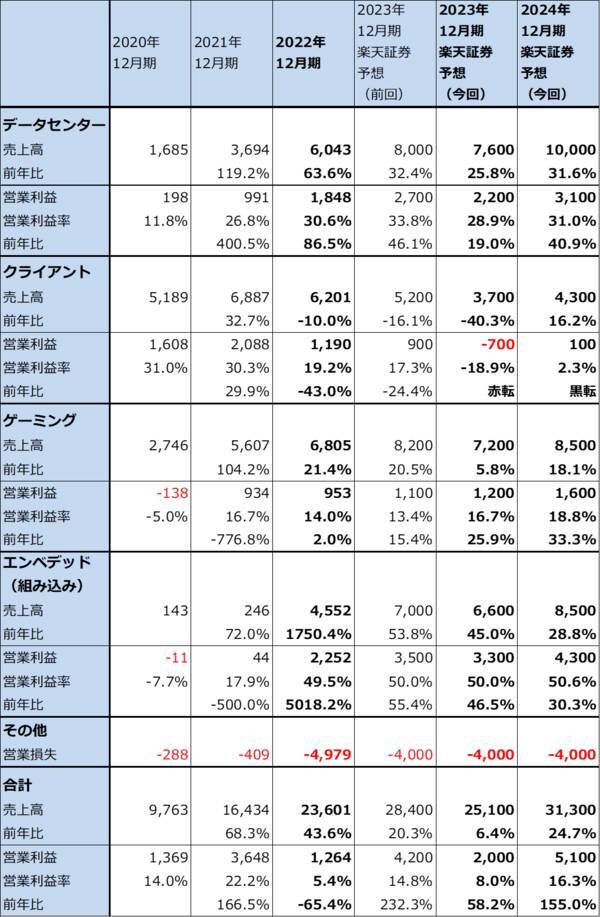 |  | 2020年12月期 | 2021年12月期 | 2022年12月期 | 2023年12月期楽天証券予想（前回） | 2023年12月期楽天証券予想（今回） | 2024年12月期楽天証券予想（今回） |
|---|---|---|---|---|---|---|
| データセンター |  |  |  |  |  |  |
| 売上高 | 1,685 | 3,694 | 6,043 | 8,000 | 7,600 | 10,000 |
| 前年比 |  | 119.2% | 63.6% | 32.4% | 25.8% | 31.6% |
| 営業利益 | 198 | 991 | 1,848 | 2,700 | 2,200 | 3,100 |
| 営業利益率 | 11.8% | 26.8% | 30.6% | 33.8% | 28.9% | 31.0% |
| 前年比 |  | 400.5% | 86.5% | 46.1% | 19.0% | 40.9% |
| クライアント |  |  |  |  |  |  |
| 売上高 | 5,189 | 6,887 | 6,201 | 5,200 | 3,700 | 4,300 |
| 前年比 |  | 32.7% | -10.0% | -16.1% | -40.3% | 16.2% |
| 営業利益 | 1,608 | 2,088 | 1,190 | 900 | -700 | 100 |
| 営業利益率 | 31.0% | 30.3% | 19.2% | 17.3% | -18.9% | 2.3% |
| 前年比 |  | 29.9% | -43.0% | -24.4% | 赤転 | 黒転 |
| ゲーミング |  |  |  |  |  |  |
| 売上高 | 2,746 | 5,607 | 6,805 | 8,200 | 7,200 | 8,500 |
| 前年比 |  | 104.2% | 21.4% | 20.5% | 5.8% | 18.1% |
| 営業利益 | -138 | 934 | 953 | 1,100 | 1,200 | 1,600 |
| 営業利益率 | -5.0% | 16.7% | 14.0% | 13.4% | 16.7% | 18.8% |
| 前年比 |  | -776.8% | 2.0% | 15.4% | 25.9% | 33.3% |
| エンベデッド（組み込み） |  |  |  |  |  |  |
| 売上高 | 143 | 246 | 4,552 | 7,000 | 6,600 | 8,500 |
| 前年比 |  | 72.0% | 1750.4% | 53.8% | 45.0% | 28.8% |
| 営業利益 | -11 | 44 | 2,252 | 3,500 | 3,300 | 4,300 |
| 営業利益率 | -7.7% | 17.9% | 49.5% | 50.0% | 50.0% | 50.6% |
| 前年比 |  | -500.0% | 5018.2% | 55.4% | 46.5% | 30.3% |
| その他 |  |  |  |  |  |  |
| 営業損失 | -288 | -409 | -4,979 | -4,000 | -4,000 | -4,000 |
| 合計 |  |  |  |  |  |  |
| 売上高 | 9,763 | 16,434 | 23,601 | 28,400 | 25,100 | 31,300 |
| 前年比 |  | 68.3% | 43.6% | 20.3% | 6.4% | 24.7% |
| 営業利益 | 1,369 | 3,648 | 1,264 | 4,200 | 2,000 | 5,100 |
| 営業利益率 | 14.0% | 22.2% | 5.4% | 14.8% | 8.0% | 16.3% |
| 前年比 |  | 166.5% | -65.4% | 232.3% | 58.2% | 155.0% |